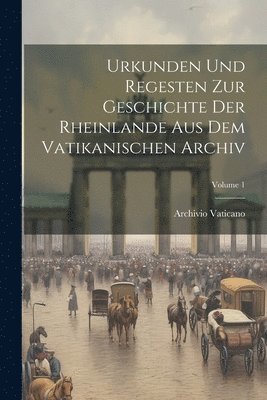 Urkunden Und Regesten Zur Geschichte Der Rheinlande Aus Dem Vatikanischen Archiv

Volume 1

Archivio Vaticano